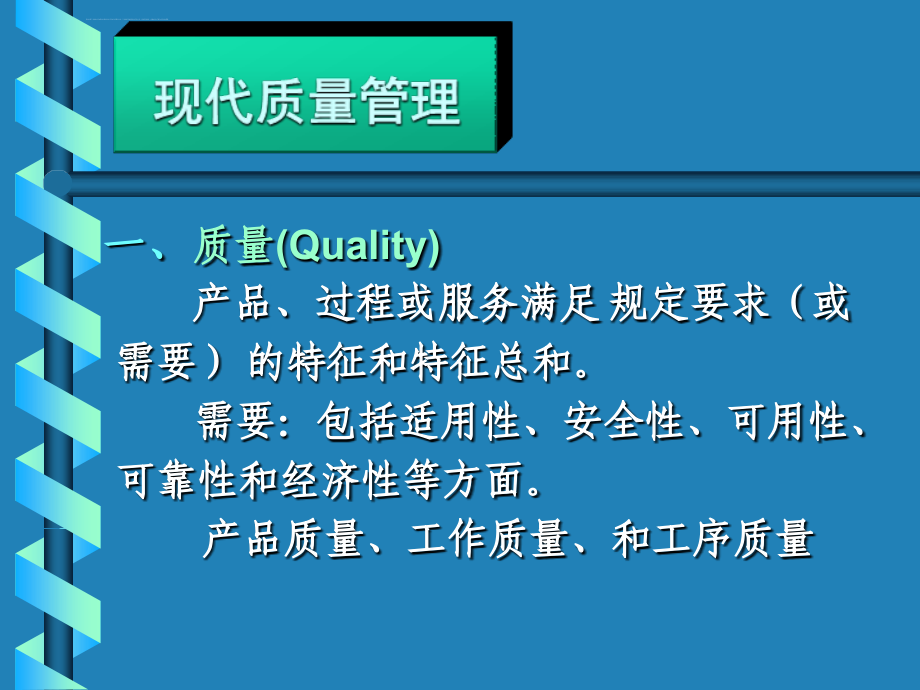 现代质量管理

一、质量(Quality)

产品、过程或服务满足规定要求（或需要）的特征和特征总和。

需要：包括适用性、安全性、可用性、可靠性和经济性等方面。

产品质量、工作质量、和工序质量